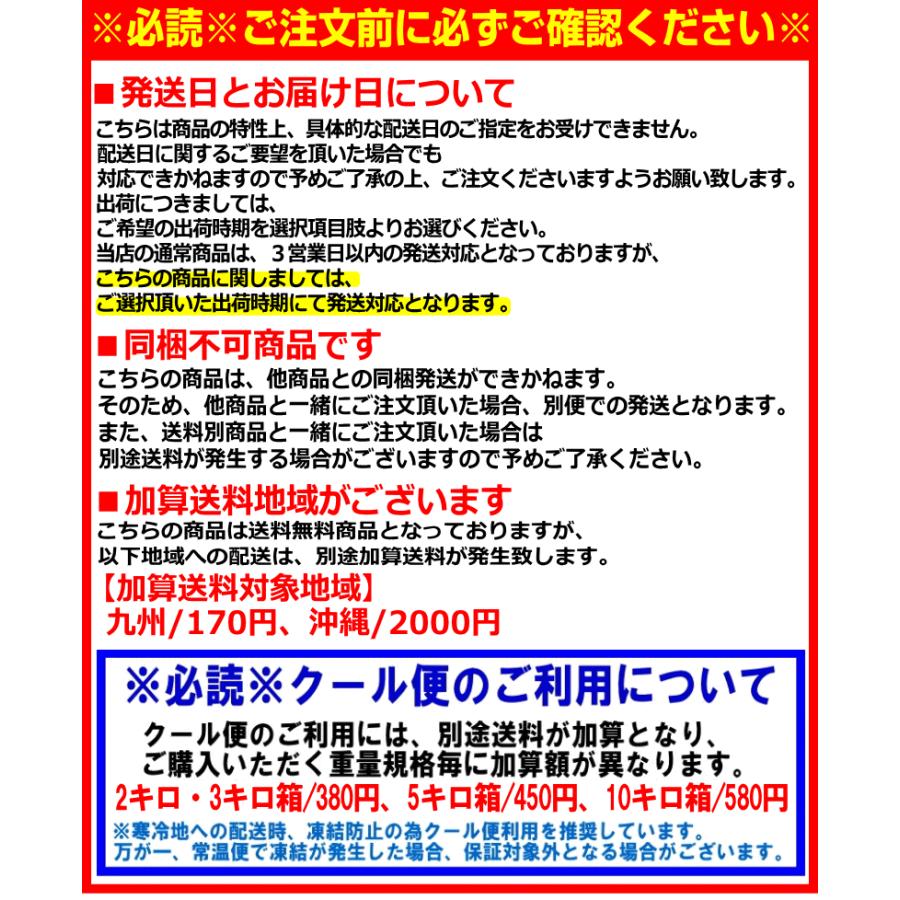 ※必読※ご注文前に必ずご確認ください※

■発送日とお届け日について
こちらは商品の特性上、具体的な配送日のご指定をお受けできません。
配送日に関するご要望を頂いた場合でも
対応できかねますので予めご了承の上、ご注文くださいますようお願い致します。
出荷につきましては、
ご希望の出荷時期を選択項目肢よりお選びください。
当店の通常商品は、３営業日以内の発送対応となっておりますが、
こちらの商品に関しましては、
ご選択頂いた出荷時期にて発送対応となります。

■同梱不可商品です
こちらの商品は、他商品との同梱発送ができかねます。
そのため、他商品と一緒にご注文頂いた場合、別便での発送となります。
また、送料別商品と一緒にご注文頂いた場合は
別途送料が発生する場合がございますので予めご了承ください。

■加算送料地域がございます
こちらの商品は送料無料商品となっておりますが、
以下地域への配送は、別途加算送料が発生致します。
【加算送料対象地域】
九州/170円、沖縄/2000円

※必読※クール便のご利用について
クール便のご利用には、別途送料が加算となり、
ご購入いただく重量規格毎に加算額が異なります。
2キロ・3キロ箱/380円、5キロ箱/450円、10キロ箱/580円
※寒冷地への配送時、凍結防止の為クール便利用を推奨しています。
万が一、常温便で凍結が発生した場合、保証対象外となる場合がございます。